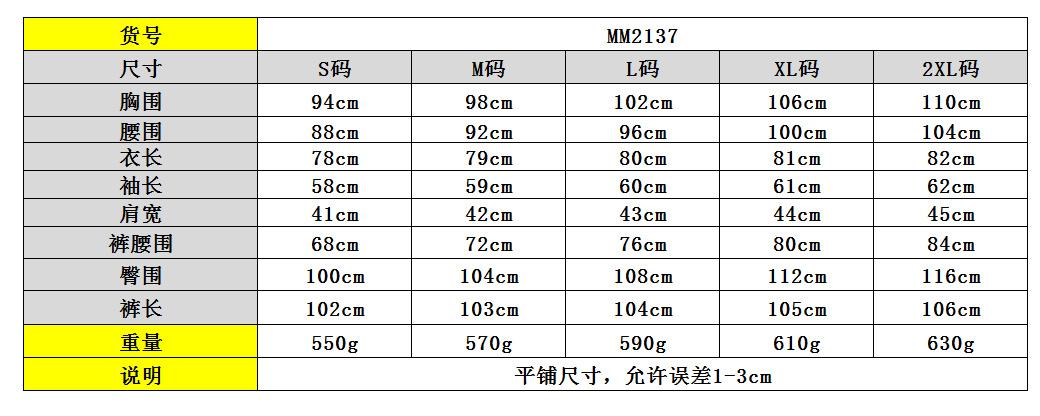 | 货号 | MM2137 | | | | |
|---|---|---|---|---|---|
| 尺寸 | S码 | M码 | L码 | XL码 | 2XL码 |
| 胸围 | 94cm | 98cm | 102cm | 106cm | 110cm |
| 腰围 | 88cm | 92cm | 96cm | 100cm | 104cm |
| 衣长 | 78cm | 79cm | 80cm | 81cm | 82cm |
| 袖长 | 58cm | 59cm | 60cm | 61cm | 62cm |
| 肩宽 | 41cm | 42cm | 43cm | 44cm | 45cm |
| 裤腰围 | 68cm | 72cm | 76cm | 80cm | 84cm |
| 臀围 | 100cm | 104cm | 108cm | 112cm | 116cm |
| 裤长 | 102cm | 103cm | 104cm | 105cm | 106cm |
| 重量 | 550g | 570g | 590g | 610g | 630g |
| 说明 | 平铺尺寸，允许误差1-3cm | | | | |